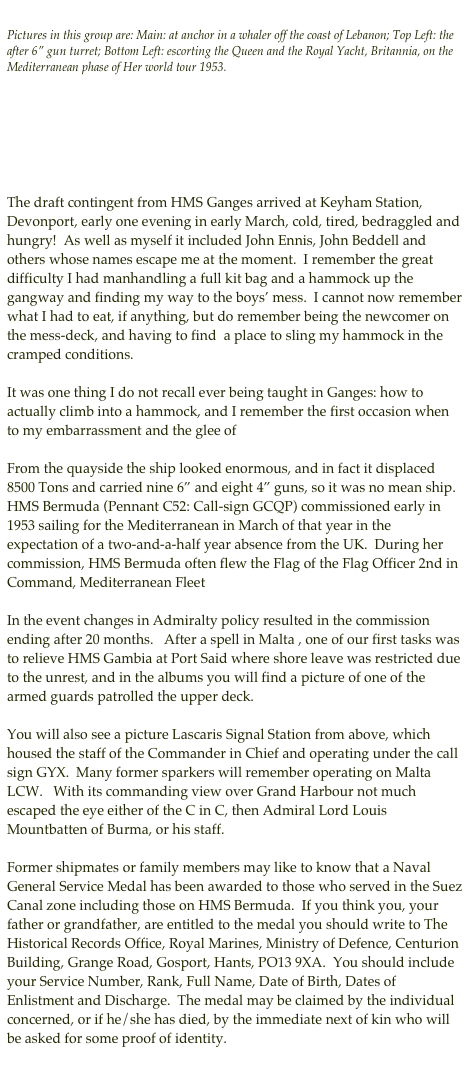 Pictures in this group are: Main: at anchor in a whaler off the coast of Lebanon; Top Left: the after 6" gun turret; Bottom Left: escorting the Queen and the Royal Yacht, Britannia, on the Mediterranean phase of Her world tour 1953.

The draft contingent from HMS Ganges arrived at Keyham Station, Devonport, early one evening in early March, cold, tired, bedraggled and hungry! As well as myself it included John Ennis, John Beddell and others whose names escape me at the moment. I remember the great difficulty I had manhandling a full kit bag and a hammock up the gangway and finding my way to the boys' mess. I cannot now remember what I had to eat, if anything, but do remember being the newcomer on the mess-deck, and having to find a place to sling my hammock in the cramped conditions.

It was one thing I do not recall ever being taught in Ganges: how to actually climb into a hammock, and I remember the first occasion when to my embarrassment and the glee of

From the quayside the ship looked enormous, and in fact it displaced 8500 Tons and carried nine 6" and eight 4" guns, so it was no mean ship. HMS Bermuda (Pennant C52: Call-sign GCQP) commissioned early in 1953 sailing for the Mediterranean in March of that year in the expectation of a two-and-a-half year absence from the UK. During her commission, HMS Bermuda often flew the Flag of the Flag Officer 2nd in Command, Mediterranean Fleet

In the event changes in Admiralty policy resulted in the commission ending after 20 months. After a spell in Malta , one of our first tasks was to relieve HMS Gambia at Port Said where shore leave was restricted due to the unrest, and in the albums you will find a picture of one of the armed guards patrolled the upper deck.

You will also see a picture Lascaris Signal Station from above, which housed the staff of the Commander in Chief and operating under the call sign GYX. Many former sparkers will remember operating on Malta LCW. With its commanding view over Grand Harbour not much escaped the eye either of the C in C, then Admiral Lord Louis Mountbatten of Burma, or his staff.

Former shipmates or family members may like to know that a Naval General Service Medal has been awarded to those who served in the Suez Canal zone including those on HMS Bermuda. If you think you, your father or grandfather, are entitled to the medal you should write to The Historical Records Office, Royal Marines, Ministry of Defence, Centurion Building, Grange Road, Gosport, Hants, PO13 9XA. You should include your Service Number, Rank, Full Name, Date of Birth, Dates of Enlistment and Discharge. The medal may be claimed by the individual concerned, or if he/she has died, by the immediate next of kin who will be asked for some proof of identity.